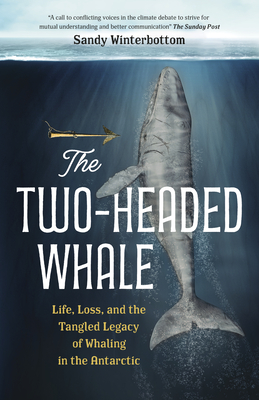 "A call to conflicting voices in the climate debate to strive for mutual understanding and better communication" The Sunday Post

Sandy Winterbottom

The TWO-HEADED WHALE

Life, Loss, and the Tangled Legacy of Whaling in the Antarctic